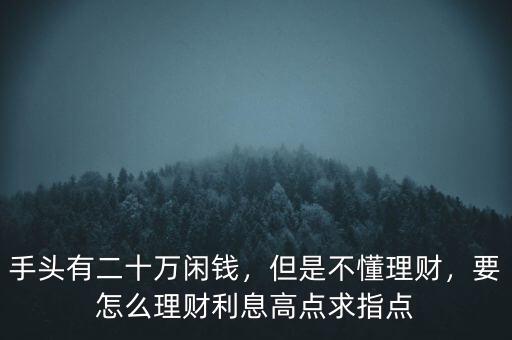 手头有二十万闲钱，但是不懂理财，要怎么理财利息高点求指点